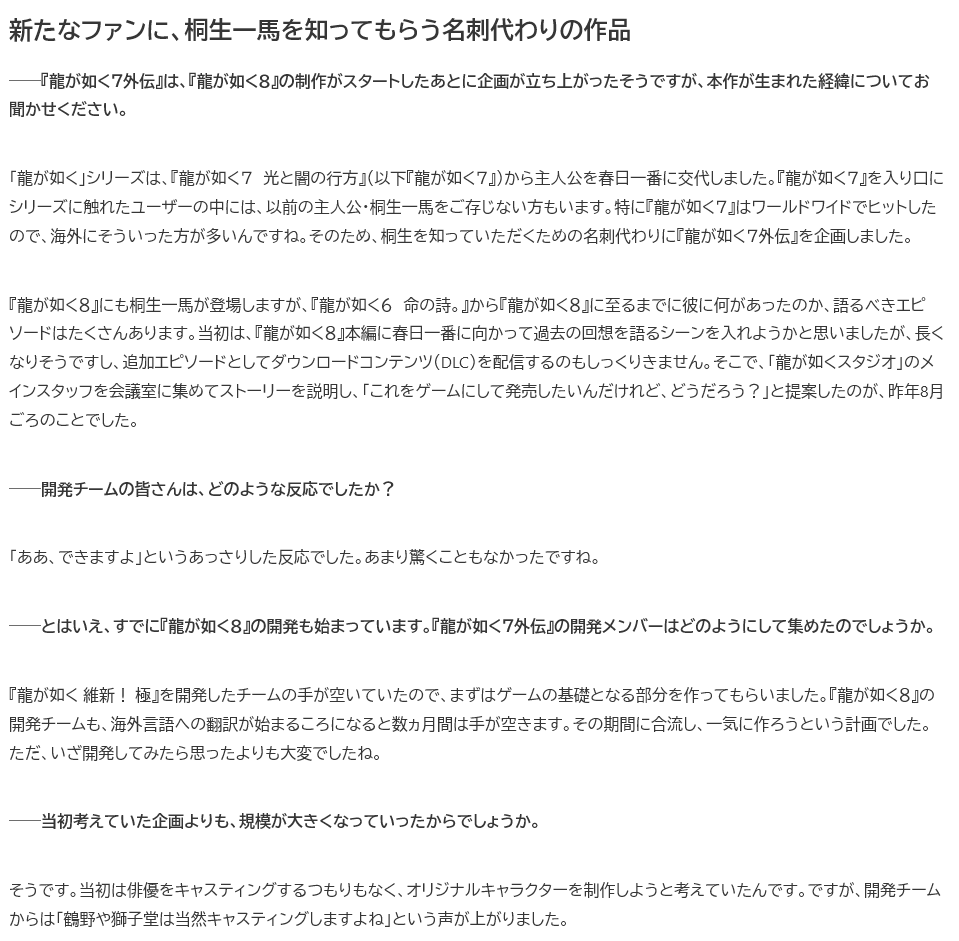 新たなファンに、桐生一馬を知ってもらう名刺代わりの作品

──『龍が如く7外伝』は、『龍が如く8』の制作がスタートしたあとに企画が立ち上がったそうですが、本作が生まれた経緯についてお聞かせください。

「龍が如く」シリーズは、『龍が如く7　光と闇の行方』（以下『龍が如く7』）から主人公を春日一番に交代しました。『龍が如く7』を入り口にシリーズに触れたユーザーの中には、以前の主人公・桐生一馬をご存じない方もいます。特に『龍が如く7』はワールドワイドでヒットしたので、海外にそういった方が多いんですね。そのため、桐生を知っていただくための名刺代わりに『龍が如く7外伝』を企画しました。

『龍が如く8』にも桐生一馬が登場しますが、『龍が如く6　命の詩。』から『龍が如く8』に至るまでに彼に何があったのか、語るべきエピソードはたくさんあります。当初は、『龍が如く8』本編に春日一番に向かって過去の回想を語るシーンを入れようかと思いましたが、長くなりそうですし、追加エピソードとしてダウンロードコンテンツ（DLC）を配信するのもしっくりきません。そこで、「龍が如くスタジオ」のメインスタッフを会議室に集めてストーリーを説明し、「これをゲームにして発売したいんだけれど、どうだろう？」と提案したのが、昨年8月ごろのことでした。

──開発チームの皆さんは、どのような反応でしたか？

「ああ、できますよ」というあっさりした反応でした。あまり驚くこともなかったですね。

──とはいえ、すでに『龍が如く8』の開発も始まっています。『龍が如く7外伝』の開発メンバーはどのようにして集めたのでしょうか。

『龍が如く 維新！ 極』を開発したチームの手が空いていたので、まずはゲームの基礎となる部分を作ってもらいました。『龍が如く8』の開発チームも、海外言語への翻訳が始まるころになると数ヵ月間は手が空きます。その期間に合流し、一気に作ろうという計画でした。ただ、いざ開発してみたら思ったよりも大変でしたね。

──当初考えていた企画よりも、規模が大きくなっていったからでしょうか。

そうです。当初は俳優をキャスティングするつもりもなく、オリジナルキャラクターを制作しようと考えていたんです。ですが、開発チームからは「鶴野や獅子堂は当然キャスティングしますよね」という声が上がりました。